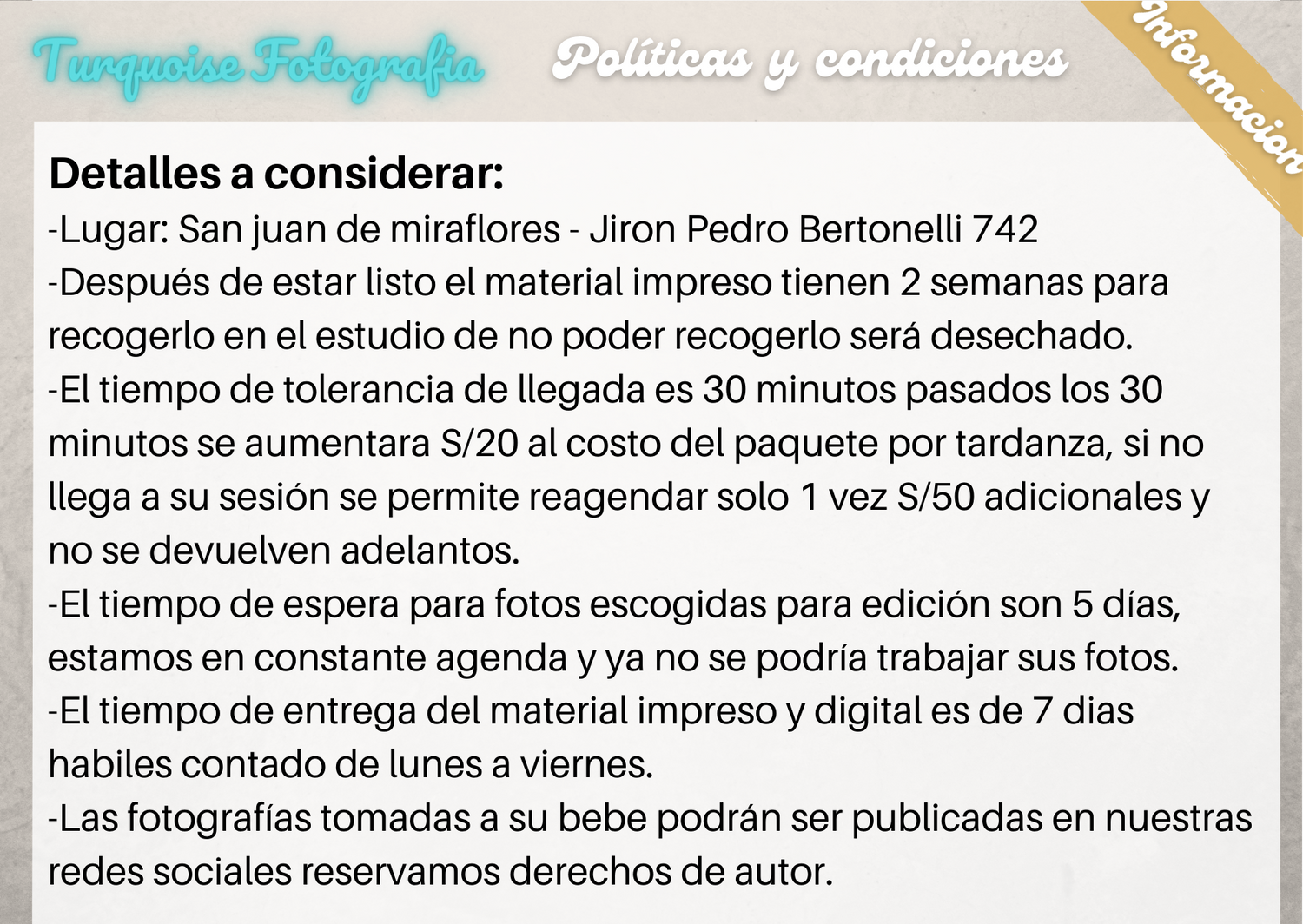 Turquoise Fotografia

Políticas y condiciones

Informacion

Detalles a considerar:

-Lugar: San juan de miraflores - Jiron Pedro Bertonelli 742

-Después de estar listo el material impreso tienen 2 semanas para recogerlo en el estudio de no poder recogerlo será desechado.

-El tiempo de tolerancia de llegada es 30 minutos pasados los 30 minutos se aumentara S/20 al costo del paquete por tardanza, si no llega a su sesión se permite reagendar solo 1 vez S/50 adicionales y no se devuelven adelantos.

-El tiempo de espera para fotos escogidas para edición son 5 días, estamos en constante agenda y ya no se podría trabajar sus fotos.

-El tiempo de entrega del material impreso y digital es de 7 dias habiles contado de lunes a viernes.

-Las fotografías tomadas a su bebe podrán ser publicadas en nuestras redes sociales reservamos derechos de autor.